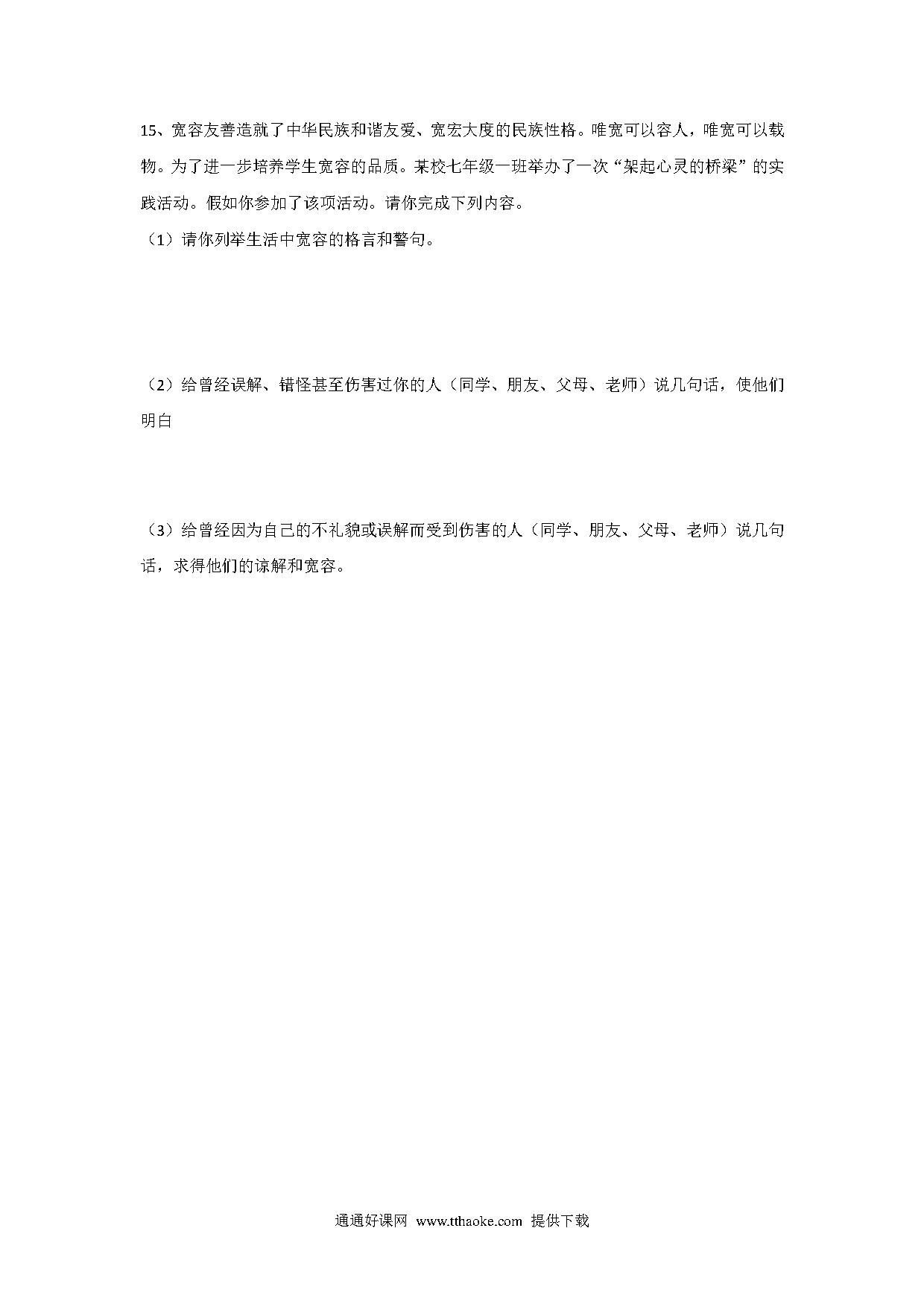 15、宽容友善造就了中华民族和谐友爱、宽宏大度的民族性格。唯宽可以容人，唯宽可以载物。为了进一步培养学生宽容的品质。某校七年级一班举办了一次“架起心灵的桥梁”的实践活动。假如你参加了该项活动。请你完成下列内容。

（1）请你列举生活中宽容的格言和警句。

（2）给曾经误解、错怪甚至伤害过你的人（同学、朋友、父母、老师）说几句话，使他们明白

（3）给曾经因为自己的不礼貌或误解而受到伤害的人（同学、朋友、父母、老师）说几句话，求得他们的谅解和宽容。

通通好课网 www.tthaoke.com 提供下载